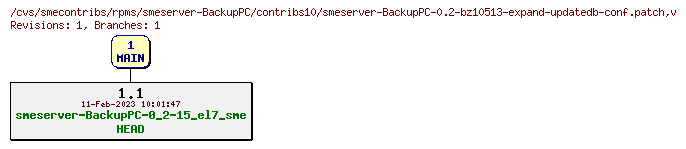 /cvs/smecontribs/rpms/smeserver-BackupPC/contribs10/smeserver-BackupPC-0.2-bz10513-expand-updatedb-conf.patch,v
Revisions: 1, Branches: 1

1
MAIN

1.1
11-Feb-2023 10:01:47
smeserver-BackupPC-0_2-15_el7_sme
HEAD